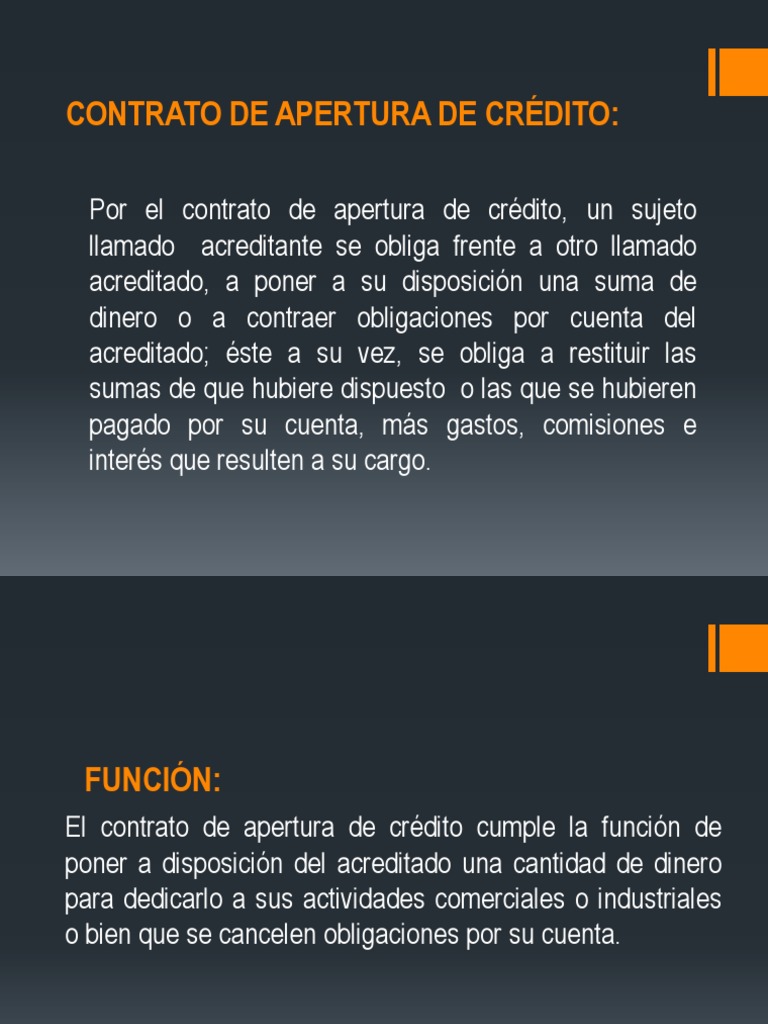 CONTRATO DE APERTURA DE CRÉDITO:

Por el contrato de apertura de crédito, un sujeto llamado acreditante se obliga frente a otro llamado acreditado, a poner a su disposición una suma de dinero o a contraer obligaciones por cuenta del acreditado; éste a su vez, se obliga a restituir las sumas de que hubiere dispuesto o las que se hubieren pagado por su cuenta, más gastos, comisiones e interés que resulten a su cargo.

FUNCIÓN:

El contrato de apertura de crédito cumple la función de poner a disposición del acreditado una cantidad de dinero para dedicarlo a sus actividades comerciales o industriales o bien que se cancelen obligaciones por su cuenta.